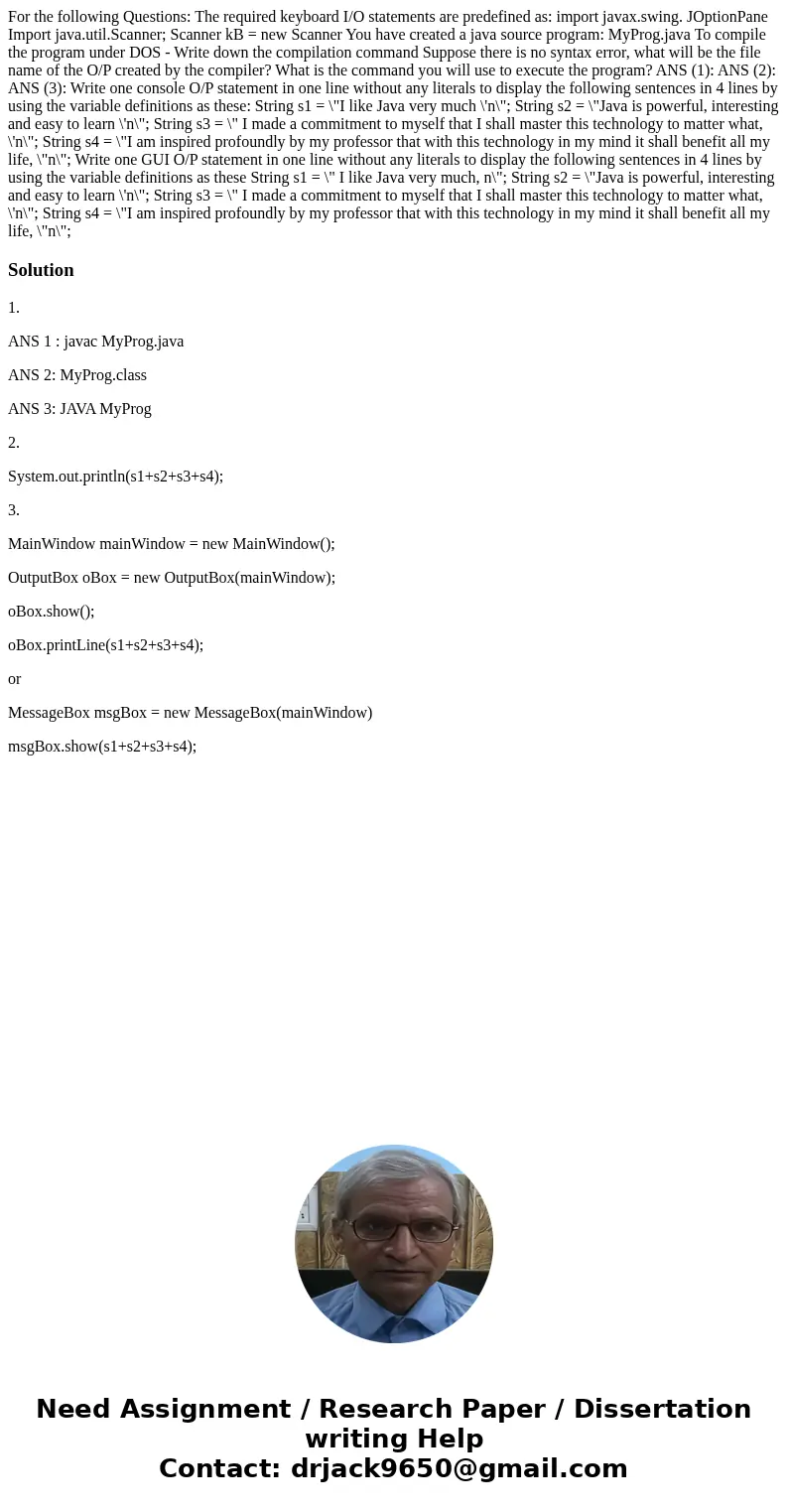 For the following Questions: The required keyboard I/O statements are predefined as: import javax.swing. JOptionPane Import java.util.Scanner; Scanner kB = new Scanner You have created a java source program: MyProg.java To compile the program under DOS - Write down the compilation command Suppose there is no syntax error, what will be the file name of the O/P created by the compiler? What is the command you will use to execute the program? ANS (1): ANS (2): ANS (3): Write one console O/P statement in one line without any literals to display the following sentences in 4 lines by using the variable definitions as these: String s1 = \"I like Java very much \'n\"; String s2 = \"Java is powerful, interesting and easy to learn \'n\"; String s3 = \" I made a commitment to myself that I shall master this technology to matter what, \'n\"; String s4 = \"I am inspired profoundly by my professor that with this technology in my mind it shall benefit all my life, \"n\"; Write one GUI O/P statement in one line without any literals to display the following sentences in 4 lines by using the variable definitions as these String s1 = \" I like Java very much, n\"; String s2 = \"Java is powerful, interesting and easy to learn \'n\"; String s3 = \" I made a commitment to myself that I shall master this technology to matter what, \'n\"; String s4 = \"I am inspired profoundly by my professor that with this technology in my mind it shall benefit all my life, \"n\";

Solution

1.

ANS 1 : javac MyProg.java

ANS 2: MyProg.class

ANS 3: JAVA MyProg

2.

System.out.println(s1+s2+s3+s4);

3.

MainWindow mainWindow = new MainWindow();

OutputBox oBox = new OutputBox(mainWindow);

oBox.show();

oBox.printLine(s1+s2+s3+s4);

or

MessageBox msgBox = new MessageBox(mainWindow)

msgBox.show(s1+s2+s3+s4);

Need Assignment / Research Paper / Dissertation writing Help
Contact: drjack9650@gmail.com